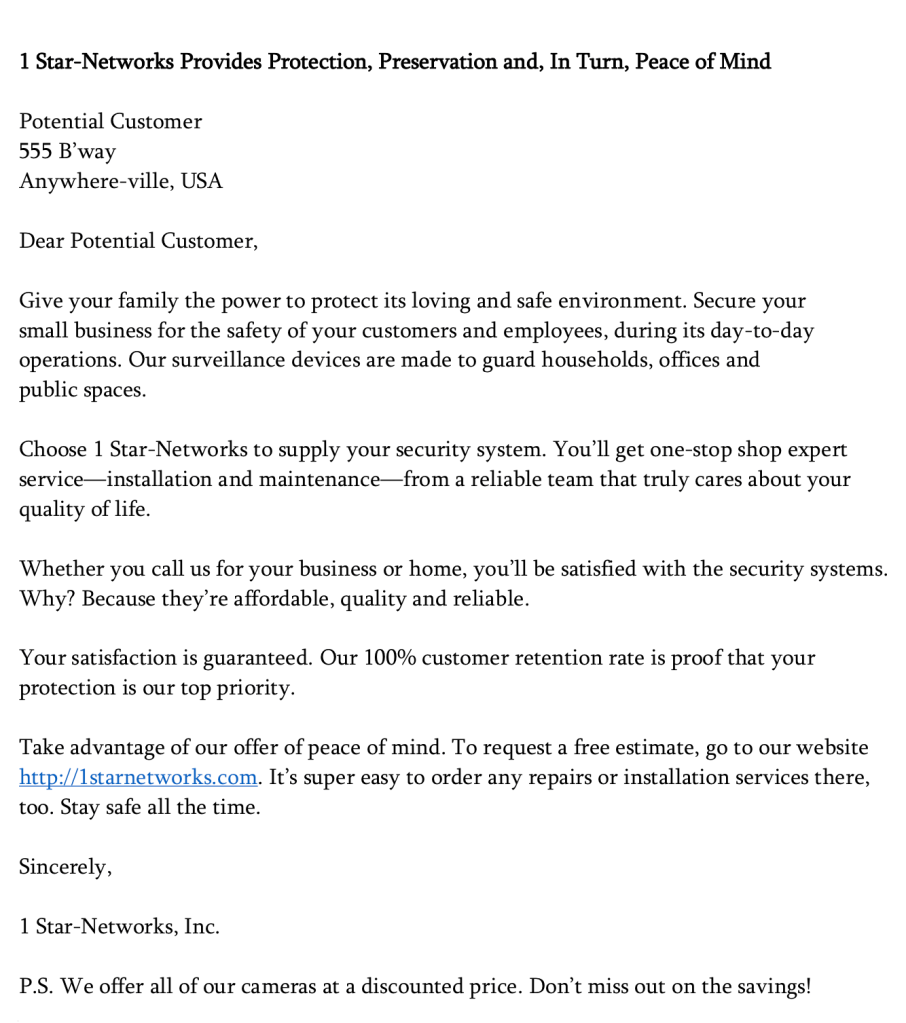 1 Star-Networks Provides Protection, Preservation and, In Turn, Peace of Mind

Potential Customer
555 B'way
Anywhere-ville, USA

Dear Potential Customer,

Give your family the power to protect its loving and safe environment. Secure your small business for the safety of your customers and employees, during its day-to-day operations. Our surveillance devices are made to guard households, offices and public spaces.

Choose 1 Star-Networks to supply your security system. You'll get one-stop shop expert service—installation and maintenance—from a reliable team that truly cares about your quality of life.

Whether you call us for your business or home, you'll be satisfied with the security systems. Why? Because they're affordable, quality and reliable.

Your satisfaction is guaranteed. Our 100% customer retention rate is proof that your protection is our top priority.

Take advantage of our offer of peace of mind. To request a free estimate, go to our website http://1starnetworks.com. It's super easy to order any repairs or installation services there, too. Stay safe all the time.

Sincerely,

1 Star-Networks, Inc.

P.S. We offer all of our cameras at a discounted price. Don't miss out on the savings!